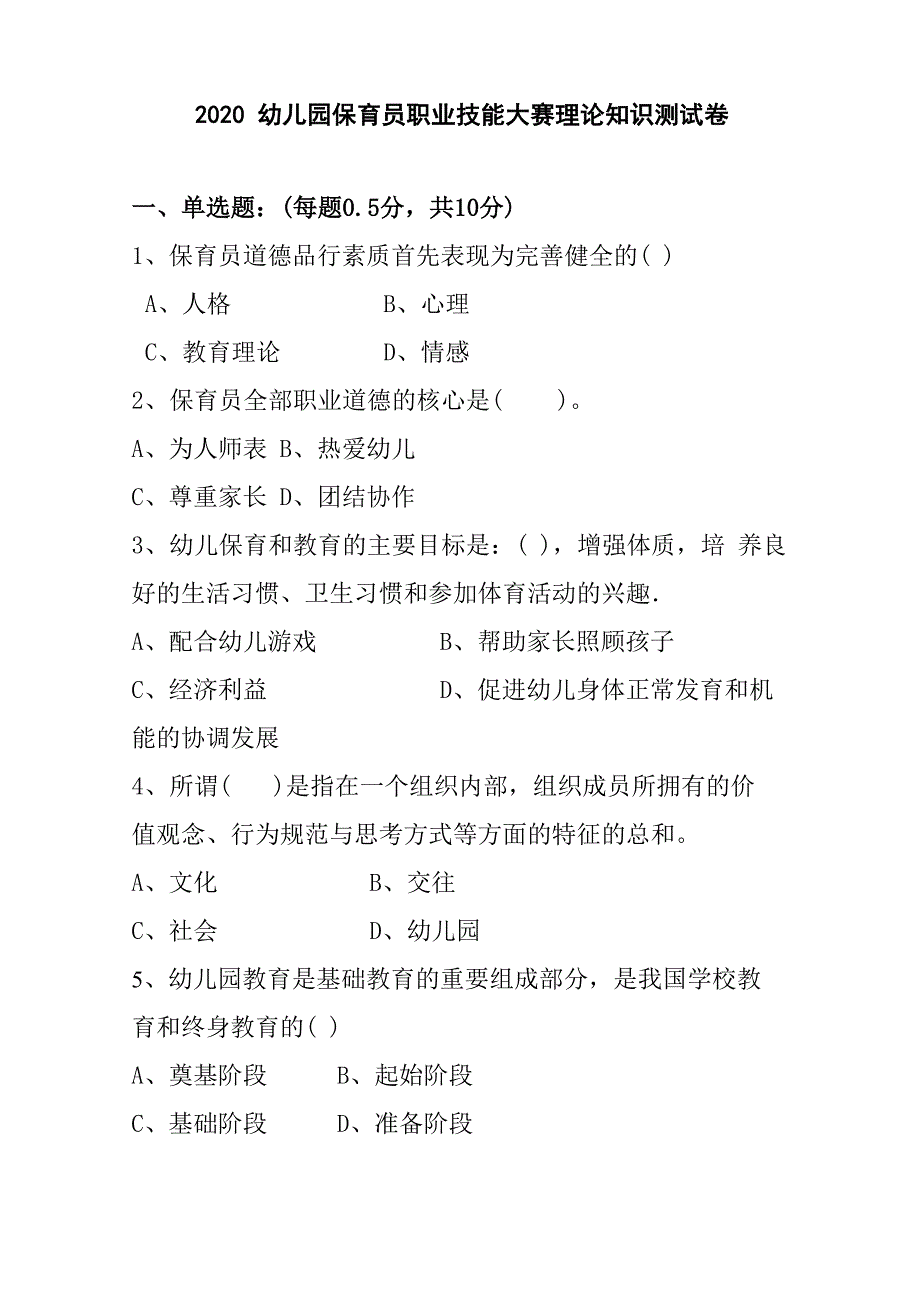 2020 幼儿园保育员职业技能大赛理论知识测试卷

一、单选题：(每题0.5分，共10分)

1、保育员道德品行素质首先表现为完善健全的( )

A、人格　　　　B、心理

C、教育理论　　　　D、情感

2、保育员全部职业道德的核心是(　　)。

A、为人师表 B、热爱幼儿

C、尊重家长 D、团结协作

3、幼儿保育和教育的主要目标是：( )，增强体质，培 养良好的生活习惯、卫生习惯和参加体育活动的兴趣.

A、配合幼儿游戏　　　　B、帮助家长照顾孩子

C、经济利益　　　　D、促进幼儿身体正常发育和机能的协调发展

4、所谓(　　)是指在一个组织内部，组织成员所拥有的价值观念、行为规范与思考方式等方面的特征的总和。

A、文化　　　　B、交往

C、社会　　　　D、幼儿园

5、幼儿园教育是基础教育的重要组成部分，是我国学校教育和终身教育的( )

A、奠基阶段　　　　B、起始阶段

C、基础阶段　　　　D、准备阶段